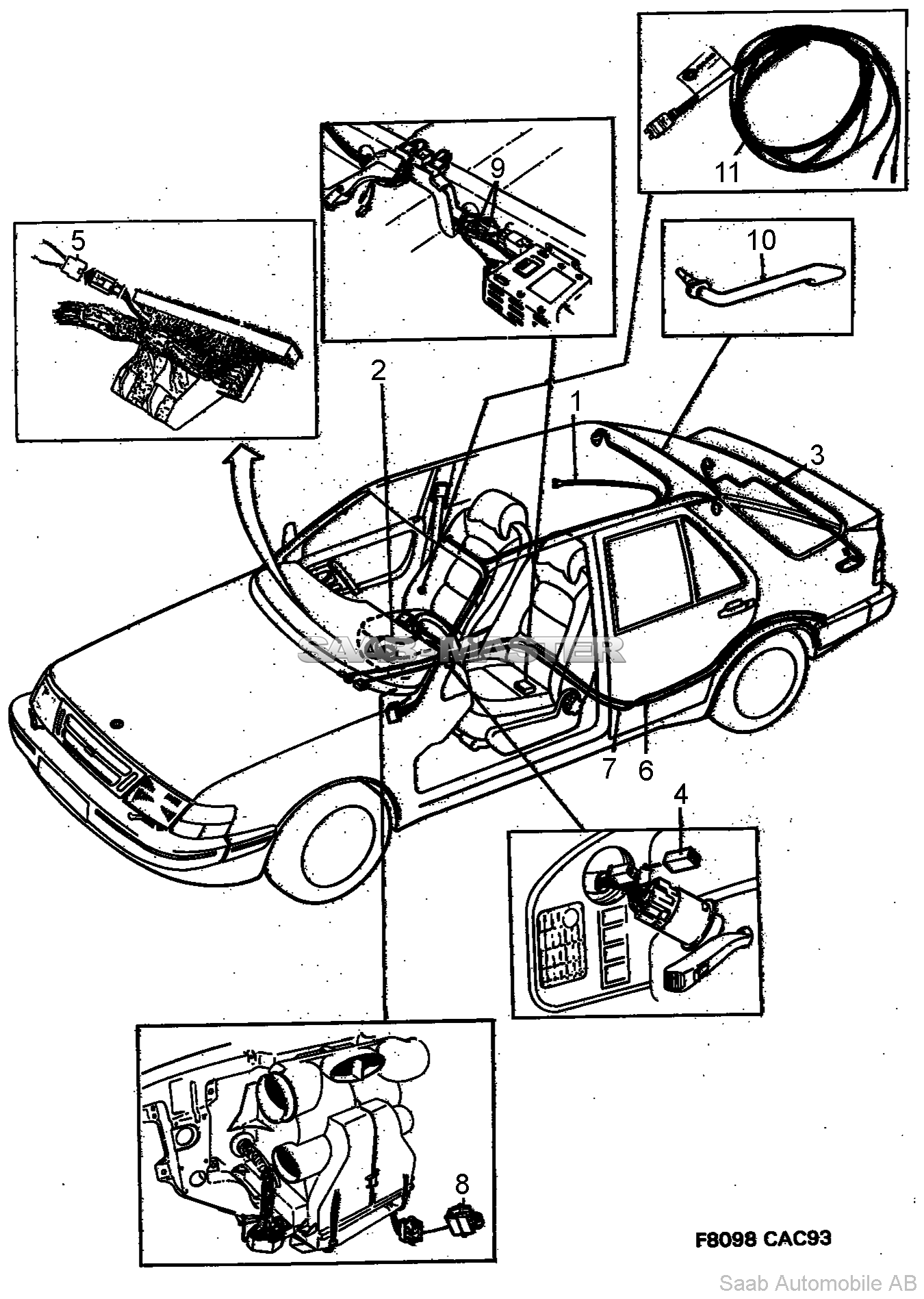 11

9

10

5

2

1

3

SAAB-MASTER

7

6

4

8

F8098 CAC93

Saab Automobile AB